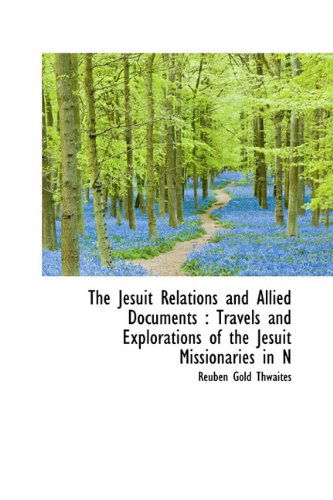 The Jesuit Relations and Allied Documents : Travels and Explorations of the Jesuit Missionaries in N

Reuben Gold Thwaites